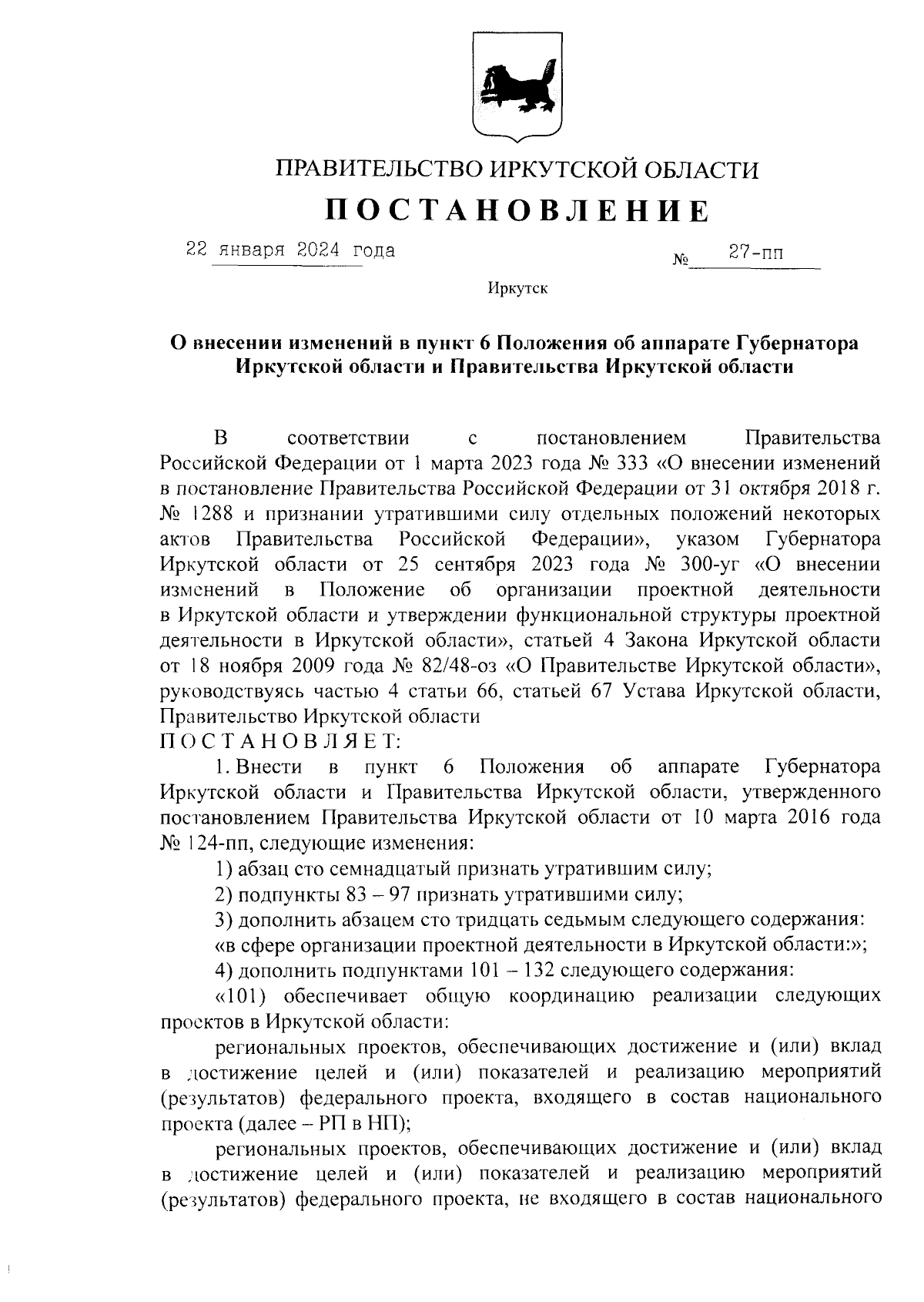 ПРАВИТЕЛЬСТВО ИРКУТСКОЙ ОБЛАСТИ

ПОСТАНОВЛЕНИЕ

22 января 2024 года № 27-пп

Иркутск

О внесении изменений в пункт 6 Положения об аппарате Губернатора Иркутской области и Правительства Иркутской области

В соответствии с постановлением Правительства Российской Федерации от 1 марта 2023 года № 333 «О внесении изменений в постановление Правительства Российской Федерации от 31 октября 2018 г. № 1288 и признании утратившими силу отдельных положений некоторых актов Правительства Российской Федерации», указом Губернатора Иркутской области от 25 сентября 2023 года № 300-уг «О внесении изменений в Положение об организации проектной деятельности в Иркутской области и утверждении функциональной структуры проектной деятельности в Иркутской области», статьей 4 Закона Иркутской области от 18 ноября 2009 года № 82/48-оз «О Правительстве Иркутской области», руководствуясь частью 4 статьи 66, статьей 67 Устава Иркутской области, Правительство Иркутской области

ПОСТАНОВЛЯЕТ:

1. Внести в пункт 6 Положения об аппарате Губернатора Иркутской области и Правительства Иркутской области, утвержденного постановлением Правительства Иркутской области от 10 марта 2016 года № 124-пп, следующие изменения:

1) абзац сто семнадцатый признать утратившим силу;

2) подпункты 83 – 97 признать утратившими силу;

3) дополнить абзацем сто тридцать седьмым следующего содержания:

«в сфере организации проектной деятельности в Иркутской области:»;

4) дополнить подпунктами 101 – 132 следующего содержания:

«101) обеспечивает общую координацию реализации следующих проектов в Иркутской области:

региональных проектов, обеспечивающих достижение и (или) вклад в достижение целей и (или) показателей и реализацию мероприятий (результатов) федерального проекта, входящего в состав национального проекта (далее – РП в НП);

региональных проектов, обеспечивающих достижение и (или) вклад в достижение целей и (или) показателей и реализацию мероприятий (результатов) федерального проекта, не входящего в состав национального